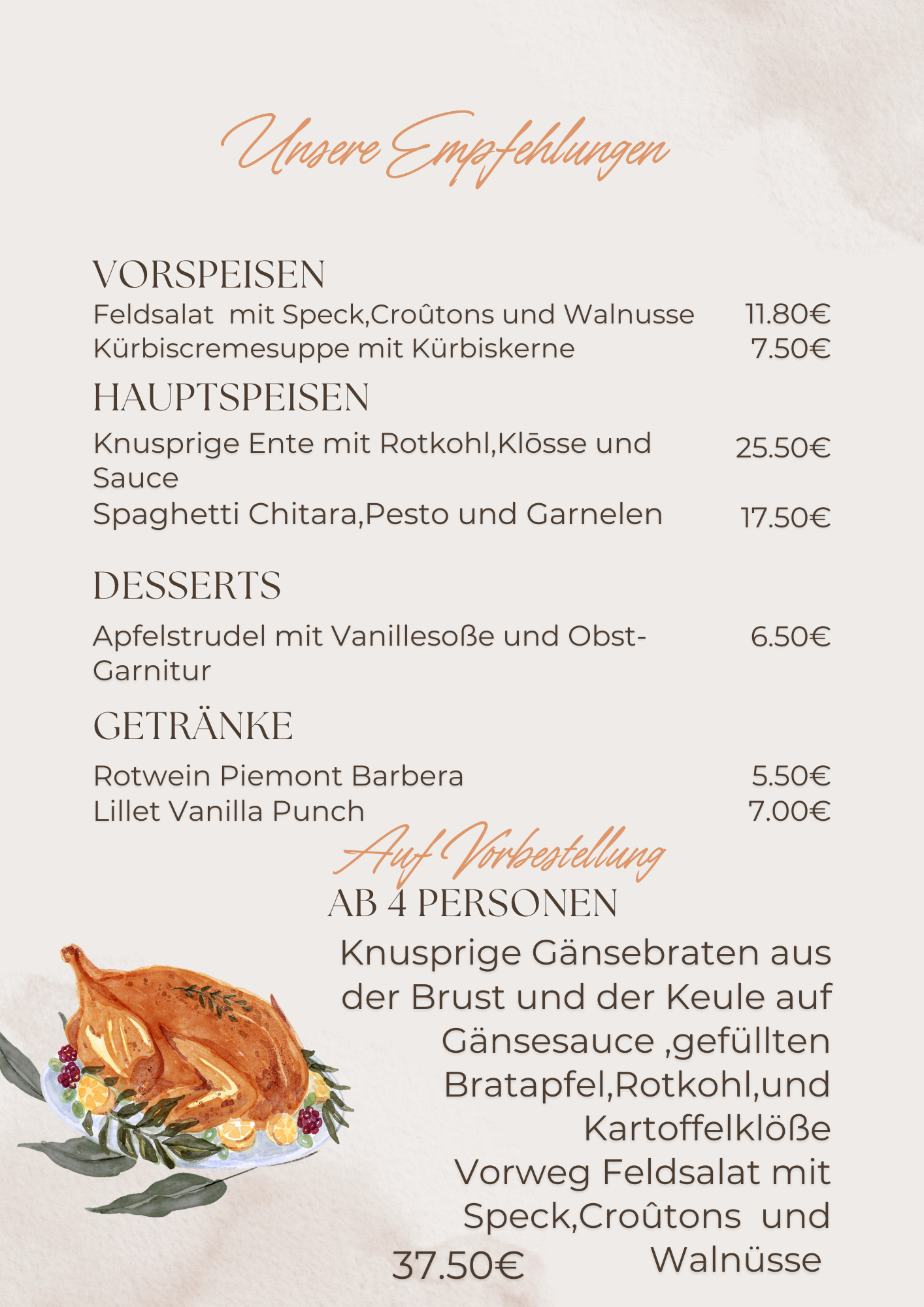 Unsere Empfehlungen

VORSPEISEN

Feldsalat mit Speck,Croûtons und Walnusse 11.80€

Kürbiscremesuppe mit Kürbiskerne 7.50€

HAUPTSPEISEN

Knusprige Ente mit Rotkohl,Klōsse und Sauce 25.50€

Spaghetti Chitara,Pesto und Garnelen 17.50€

DESSERTS

Apfelstrudel mit Vanillesoße und Obst-Garnitur 6.50€

GETRÄNKE

Rotwein Piemont Barbera 5.50€

Lillet Vanilla Punch 7.00€

Auf Vorbestellung

AB 4 PERSONEN

Knusprige Gänsebraten aus der Brust und der Keule auf Gänsesauce ,gefüllten Bratapfel,Rotkohl,und Kartoffelklöße

Vorweg Feldsalat mit Speck,Croûtons und Walnüsse

37.50€